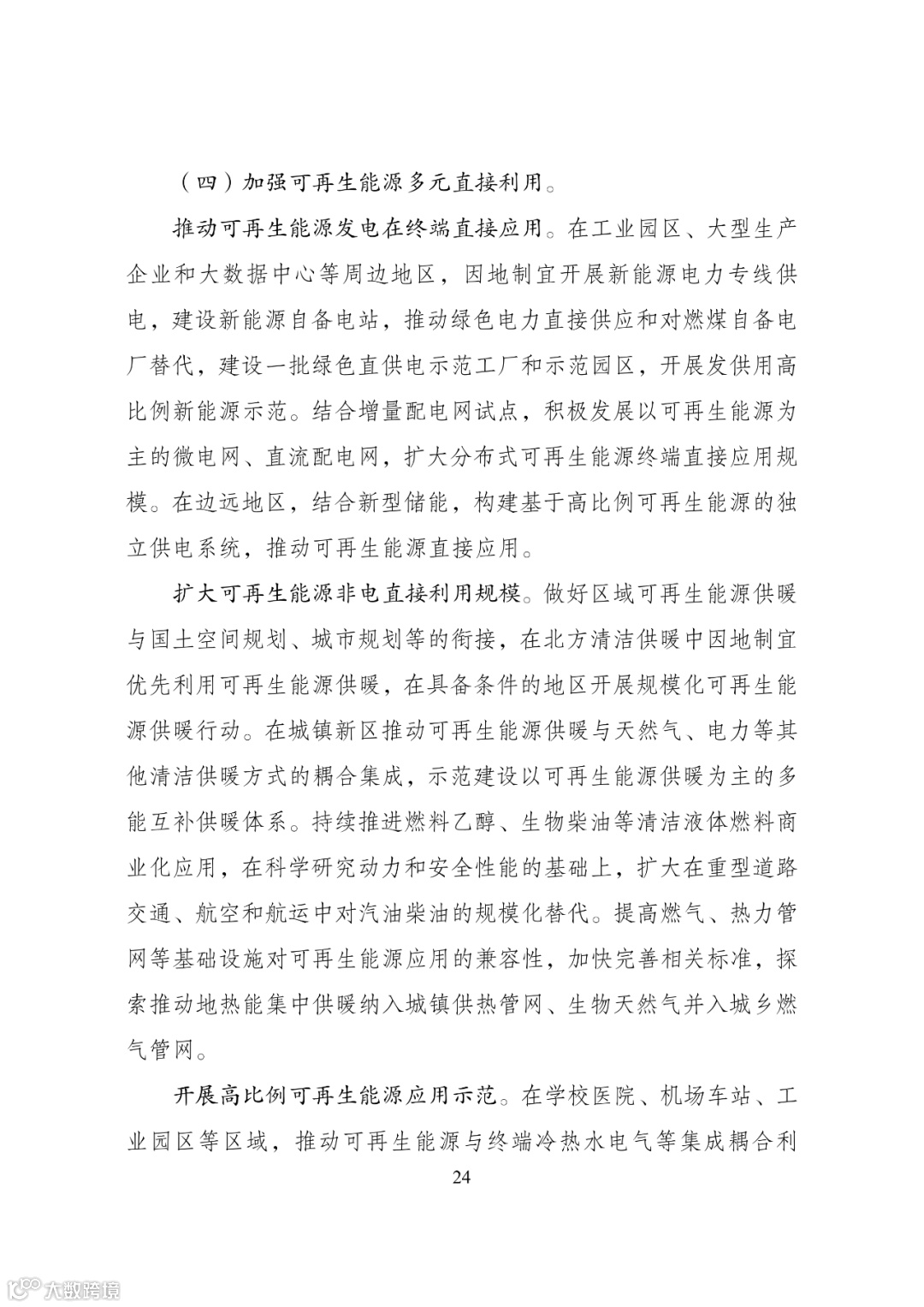 （四）加强可再生能源多元直接利用。

推动可再生能源发电在终端直接应用。在工业园区、大型生产企业和大数据中心等周边地区，因地制宜开展新能源电力专线供电，建设新能源自备电站，推动绿色电力直接供应和对燃煤自备电厂替代，建设一批绿色直供电示范工厂和示范园区，开展发供用高比例新能源示范。结合增量配电网试点，积极发展以可再生能源为主的微电网、直流配电网，扩大分布式可再生能源终端直接应用规模。在边远地区，结合新型储能，构建基于高比例可再生能源的独立供电系统，推动可再生能源直接应用。

扩大可再生能源非电直接利用规模。做好区域可再生能源供暖与国土空间规划、城市规划等的衔接，在北方清洁供暖中因地制宜优先利用可再生能源供暖，在具备条件的地区开展规模化可再生能源供暖行动。在城镇新区推动可再生能源供暖与天然气、电力等其他清洁供暖方式的耦合集成，示范建设以可再生能源供暖为主的多能互补供暖体系。持续推进燃料乙醇、生物柴油等清洁液体燃料商业化应用，在科学研究动力和安全性能的基础上，扩大在重型道路交通、航空和航运中对汽油柴油的规模化替代。提高燃气、热力管网等基础设施对可再生能源应用的兼容性，加快完善相关标准，探索推动地热能集中供暖纳入城镇供热管网、生物天然气并入城乡燃气管网。

开展高比例可再生能源应用示范。在学校医院、机场车站、工业园区等区域，推动可再生能源与终端冷热水电气等集成耦合利

24

大数跨境